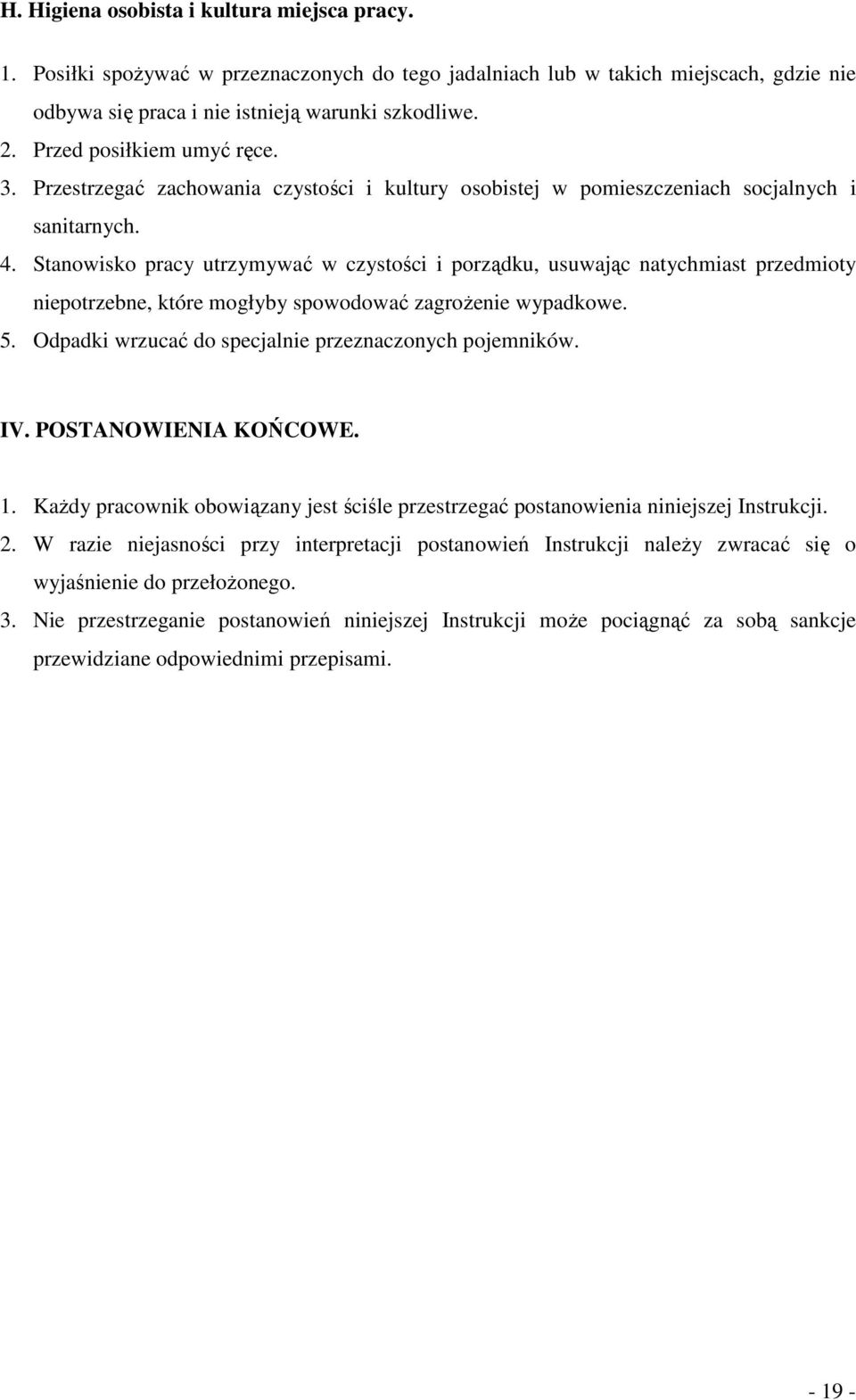 H. Higiena osobista i kultura miejsca pracy.

1. Posiłki spożywać w przeznaczonych do tego jadalniach lub w takich miejscach, gdzie nie odbywa się praca i nie istnieją warunki szkodliwe.
2. Przed posiłkiem umyć ręce.
3. Przestrzegać zachowania czystości i kultury osobistej w pomieszczeniach socjalnych i sanitarnych.
4. Stanowisko pracy utrzymywać w czystości i porządku, usuwając natychmiast przedmioty niepotrzebne, które mogłyby spowodować zagrożenie wypadkowe.
5. Odpadki wrzucać do specjalnie przeznaczonych pojemników.

IV. POSTANOWIENIA KOŃCOWE.

1. Każdy pracownik obowiązany jest ściśle przestrzegać postanowienia niniejszej Instrukcji.
2. W razie niejasności przy interpretacji postanowień Instrukcji należy zwracać się o wyjaśnienie do przełożonego.
3. Nie przestrzeganie postanowień niniejszej Instrukcji może pociągnąć za sobą sankcje przewidziane odpowiednimi przepisami.

- 19 -